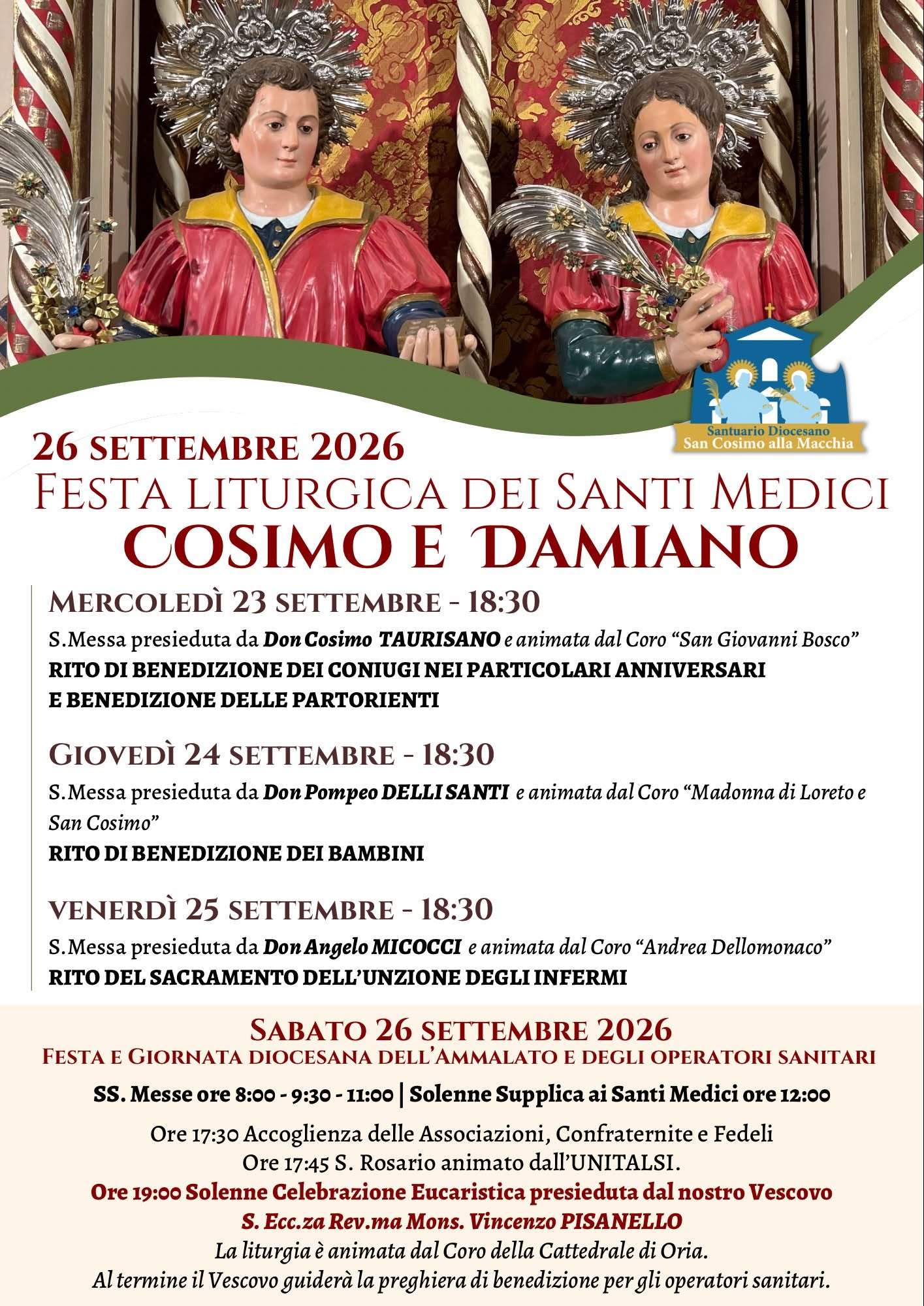 Santuario Diocesano
San Cosimo alla Macchia

26 SETTEMBRE 2026
FESTA LITURGICA DEI SANTI MEDICI
COSIMO E DAMIANO

MERCOLEDÌ 23 SETTEMBRE - 18:30

S.Messa presieduta da Don Cosimo TAURISANO e animata dal Coro "San Giovanni Bosco"
RITO DI BENEDIZIONE DEI CONIUGI NEI PARTICOLARI ANNIVERSARI
E BENEDIZIONE DELLE PARTORIENTI

GIOVEDÌ 24 SETTEMBRE - 18:30

S.Messa presieduta da Don Pompeo DELLI SANTI e animata dal Coro "Madonna di Loreto e San Cosimo"
RITO DI BENEDIZIONE DEI BAMBINI

VENERDÌ 25 SETTEMBRE - 18:30

S.Messa presieduta da Don Angelo MICOCCI e animata dal Coro "Andrea Dellomonaco"
RITO DEL SACRAMENTO DELL'UNZIONE DEGLI INFERMI

SABATO 26 SETTEMBRE 2026
FESTA E GIORNATA DIOCESANA DELL'AMMALATO E DEGLI OPERATORI SANITARI

SS. Messe ore 8:00 - 9:30 - 11:00 | Solenne Supplica ai Santi Medici ore 12:00

Ore 17:30 Accoglienza delle Associazioni, Confraternite e Fedeli
Ore 17:45 S. Rosario animato dall'UNITALSI.
Ore 19:00 Solenne Celebrazione Eucaristica presieduta dal nostro Vescovo
S. Ecc.za Rev.ma Mons. Vincenzo PISANELLO
La liturgia è animata dal Coro della Cattedrale di Oria.
Al termine il Vescovo guiderà la preghiera di benedizione per gli operatori sanitari.